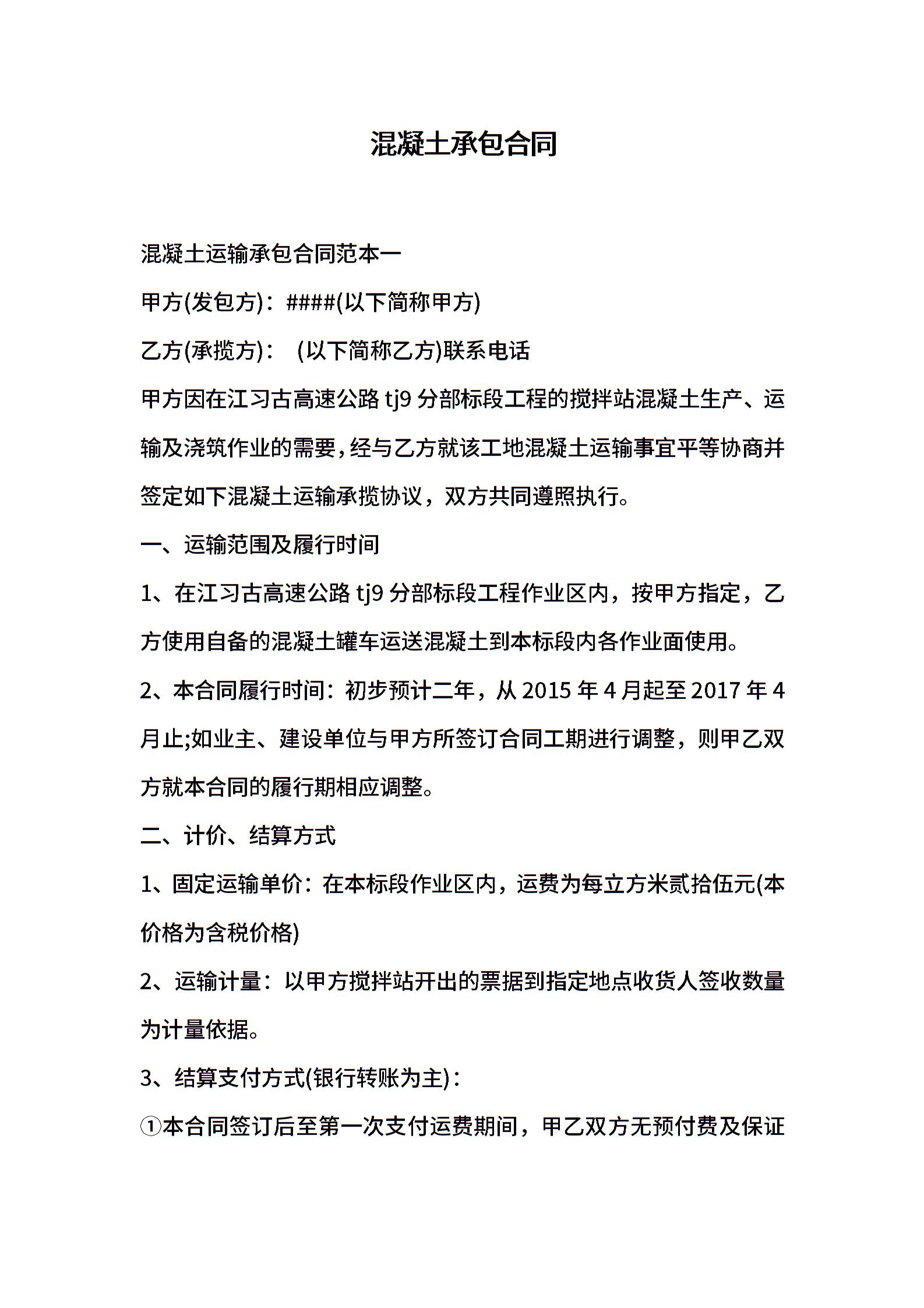 混凝土承包合同

混凝土运输承包合同范本一

甲方(发包方)：####(以下简称甲方)

乙方(承揽方)：　(以下简称乙方)联系电话

甲方因在江习古高速公路 tj9 分部标段工程的搅拌站混凝土生产、运输及浇筑作业的需要，经与乙方就该工地混凝土运输事宜平等协商并签定如下混凝土运输承揽协议，双方共同遵照执行。

一、运输范围及履行时间

1、在江习古高速公路 tj9 分部标段工程作业区内，按甲方指定，乙方使用自备的混凝土罐车运送混凝土到本标段内各作业面使用。

2、本合同履行时间：初步预计二年，从 2015 年 4 月起至 2017 年 4 月止;如业主、建设单位与甲方所签订合同工期进行调整，则甲乙双方就本合同的履行期相应调整。

二、计价、结算方式

1、固定运输单价：在本标段作业区内，运费为每立方米贰拾伍元(本价格为含税价格)

2、运输计量：以甲方搅拌站开出的票据到指定地点收货人签收数量为计量依据。

3、结算支付方式(银行转账为主)：

①本合同签订后至第一次支付运费期间，甲乙双方无预付费及保证